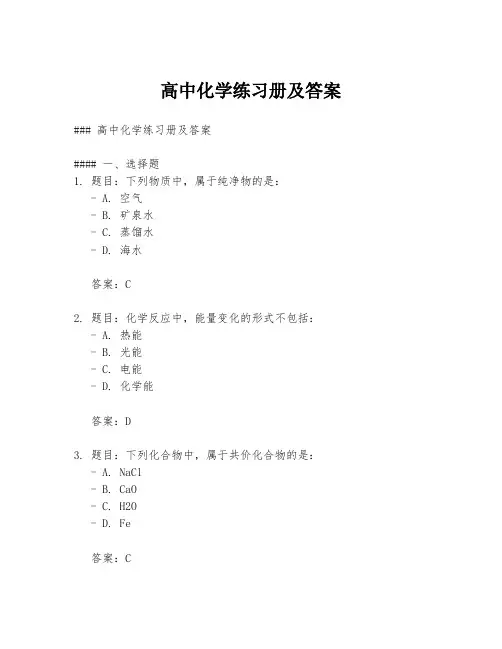 高中化学练习册及答案

### 高中化学练习册及答案

#### 一、选择题

1. 题目：下列物质中，属于纯净物的是：
- A. 空气
- B. 矿泉水
- C. 蒸馏水
- D. 海水

答案：C

2. 题目：化学反应中，能量变化的形式不包括：
- A. 热能
- B. 光能
- C. 电能
- D. 化学能

答案：D

3. 题目：下列化合物中，属于共价化合物的是：
- A. NaCl
- B. CaO
- C. H2O
- D. Fe

答案：C